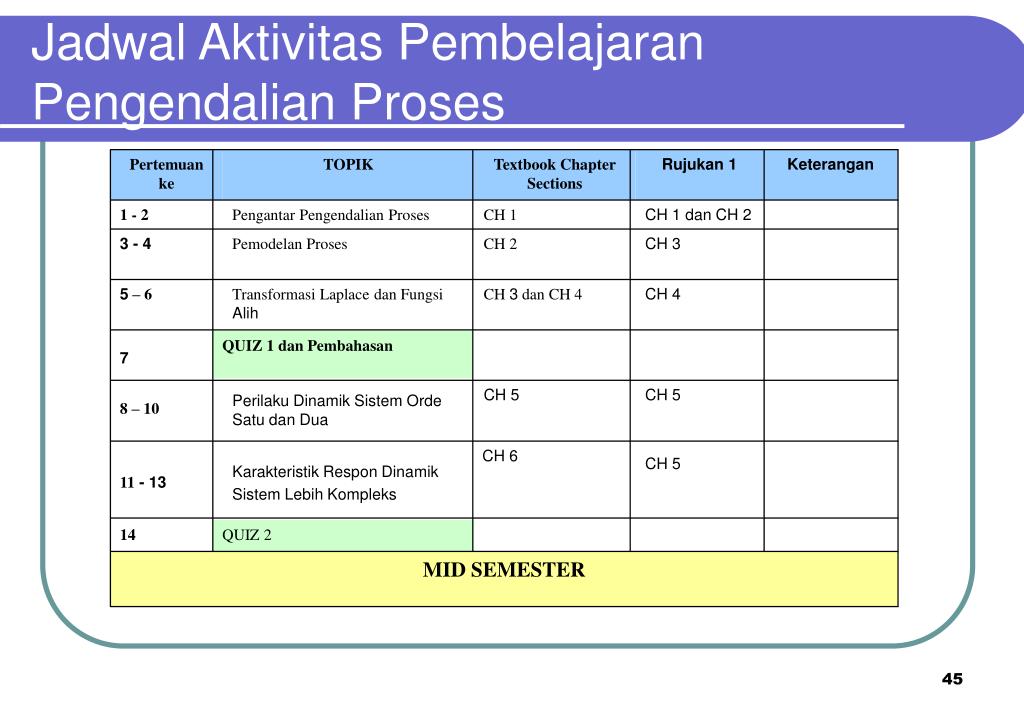 Jadwal Aktivitas Pembelajaran Pengendalian Proses

| Pertemuan ke | TOPIK | Textbook Chapter Sections | Rujukan 1 | Keterangan |
|---|---|---|---|---|
| 1 - 2 | Pengantar Pengendalian Proses | CH 1 | CH 1 dan CH 2 | |
| 3 - 4 | Pemodelan Proses | CH 2 | CH 3 | |
| 5 – 6 | Transformasi Laplace dan Fungsi Alih | CH 3 dan CH 4 | CH 4 | |
| 7 | QUIZ 1 dan Pembahasan | | | |
| 8 – 10 | Perilaku Dinamik Sistem Orde Satu dan Dua | CH 5 | CH 5 | |
| 11 - 13 | Karakteristik Respon Dinamik Sistem Lebih Kompleks | CH 6 | CH 5 | |
| 14 | QUIZ 2 | | | |
| MID SEMESTER | | | | |

45